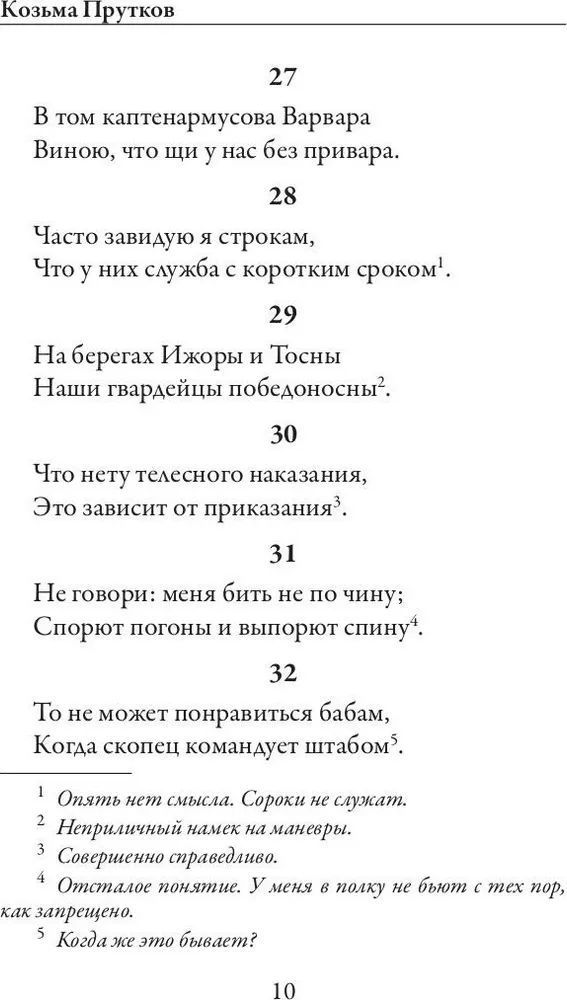 Козьма Прутков

27

В том каптенармусова Варвара
Виною, что щи у нас без привара.

28

Часто завидую я строкам,
Что у них служба с коротким сроком$^1$.

29

На берегах Ижоры и Тосны
Наши гвардейцы победоносны$^2$.

30

Что нету телесного наказания,
Это зависит от приказания$^3$.

31

Не говори: меня бить не по чину;
Спорют погоны и выпорют спину$^4$.

32

То не может понравиться бабам,
Когда скопец командует штабом$^5$.

$^1$ Опять нет смысла. Сороки не служат.
$^2$ Неприличный намек на маневры.
$^3$ Совершенно справедливо.
$^4$ Отсталое понятие. У меня в полку не бьют с тех пор, как запрещено.
$^5$ Когда же это бывает?

10